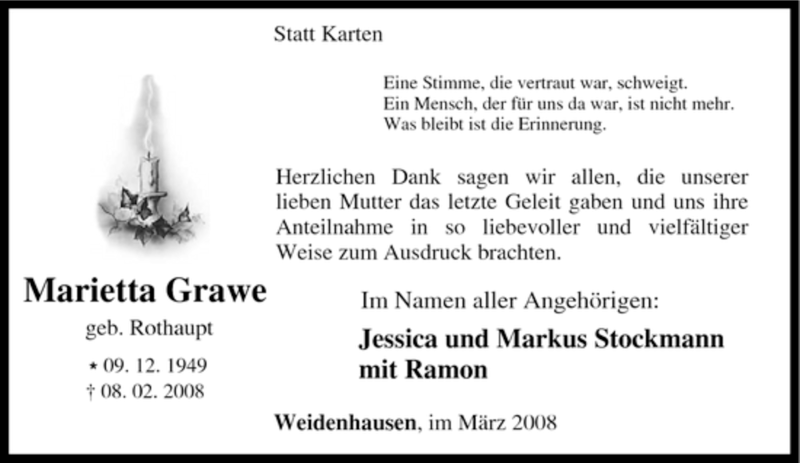 Statt Karten

Eine Stimme, die vertraut war, schweigt.
Ein Mensch, der für uns da war, ist nicht mehr.
Was bleibt ist die Erinnerung.

Herzlichen Dank sagen wir allen, die unserer lieben Mutter das letzte Geleit gaben und uns ihre Anteilnahme in so liebevoller und vielfältiger Weise zum Ausdruck brachten.

Marietta Grawe
geb. Rothaupt
* 09. 12. 1949
† 08. 02. 2008

Im Namen aller Angehörigen:
Jessica und Markus Stockmann
mit Ramon

Weidenhausen, im März 2008